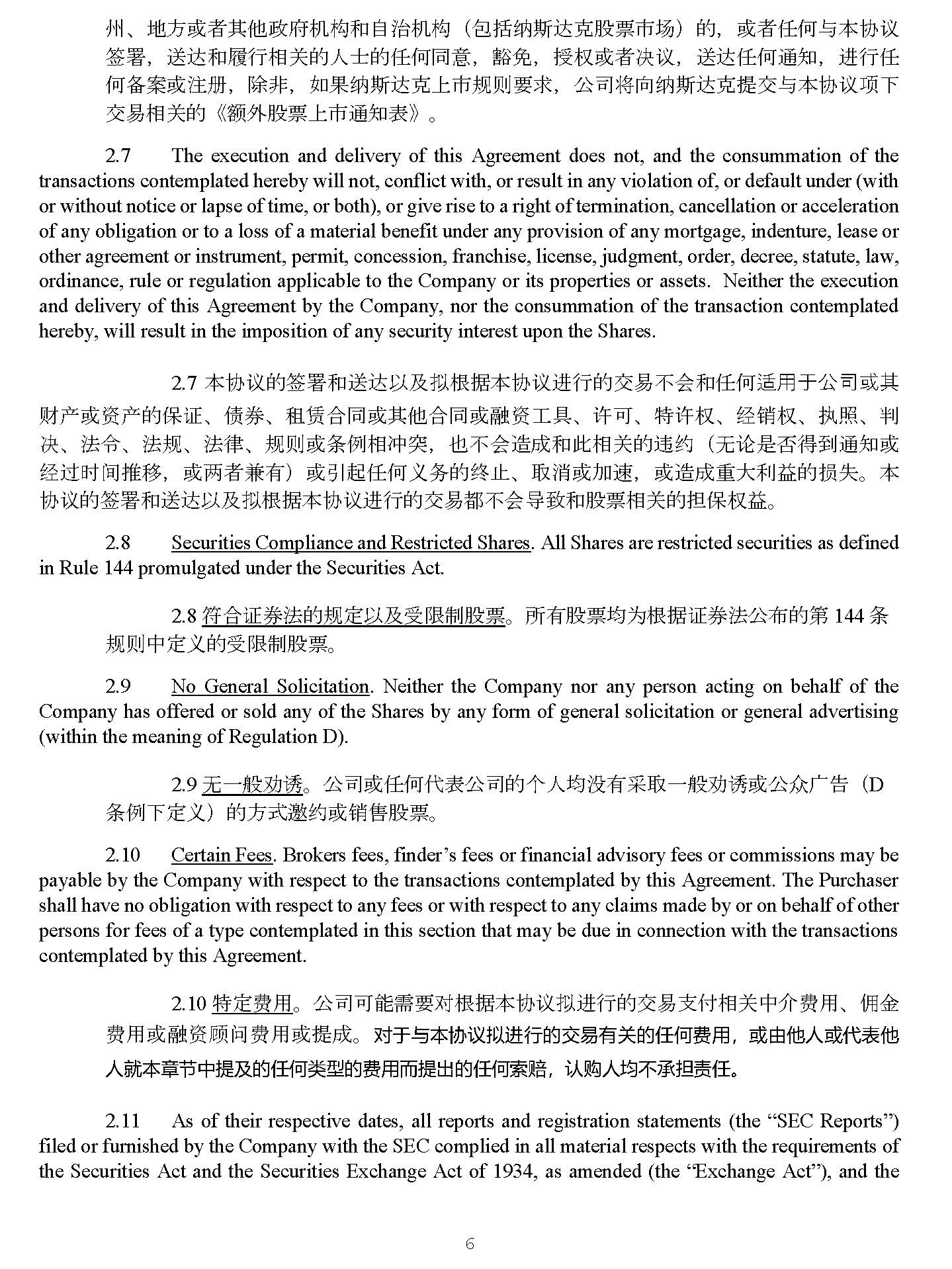 州、地方或者其他政府机构和自治机构（包括纳斯达克股票市场）的，或者任何与本协议签署，送达和履行相关的人士的任何同意，豁免，授权或者决议，送达任何通知，进行任何备案或注册，除非，如果纳斯达克上市规则要求，公司将向纳斯达克提交与本协议项下交易相关的《额外股票上市通知表》。

2.7 The execution and delivery of this Agreement does not, and the consummation of the transactions contemplated hereby will not, conflict with, or result in any violation of, or default under (with or without notice or lapse of time, or both), or give rise to a right of termination, cancellation or acceleration of any obligation or to a loss of a material benefit under any provision of any mortgage, indenture, lease or other agreement or instrument, permit, concession, franchise, license, judgment, order, decree, statute, law, ordinance, rule or regulation applicable to the Company or its properties or assets. Neither the execution and delivery of this Agreement by the Company, nor the consummation of the transaction contemplated hereby, will result in the imposition of any security interest upon the Shares.

2.7 本协议的签署和送达以及拟根据本协议进行的交易不会和任何适用于公司或其财产或资产的保证、债券、租赁合同或其他合同或融资工具、许可、特许权、经销权、执照、判决、法令、法规、法律、规则或条例相冲突，也不会造成和此相关的违约（无论是否得到通知或经过时间推移，或两者兼有）或引起任何义务的终止、取消或加速，或造成重大利益的损失。本协议的签署和送达以及拟根据本协议进行的交易都不会导致和股票相关的担保权益。

2.8 Securities Compliance and Restricted Shares. All Shares are restricted securities as defined in Rule 144 promulgated under the Securities Act.

2.8 符合证券法的规定以及受限制股票。所有股票均为根据证券法公布的第 144 条规则中定义的受限制股票。

2.9 No General Solicitation. Neither the Company nor any person acting on behalf of the Company has offered or sold any of the Shares by any form of general solicitation or general advertising (within the meaning of Regulation D).

2.9 无一般劝诱。公司或任何代表公司的个人均没有采取一般劝诱或公众广告（D 条例下定义）的方式邀约或销售股票。

2.10 Certain Fees. Brokers fees, finder’s fees or financial advisory fees or commissions may be payable by the Company with respect to the transactions contemplated by this Agreement. The Purchaser shall have no obligation with respect to any fees or with respect to any claims made by or on behalf of other persons for fees of a type contemplated in this section that may be due in connection with the transactions contemplated by this Agreement.

2.10 特定费用。公司可能需要对根据本协议拟进行的交易支付相关中介费用、佣金费用或融资顾问费用或提成。对于与本协议拟进行的交易有关的任何费用，或由他人或代表他人就本章节中提及的任何类型的费用而提出的任何索赔，认购人均不承担责任。

2.11 As of their respective dates, all reports and registration statements (the “SEC Reports”) filed or furnished by the Company with the SEC complied in all material respects with the requirements of the Securities Act and the Securities Exchange Act of 1934, as amended (the “Exchange Act”), and the

6